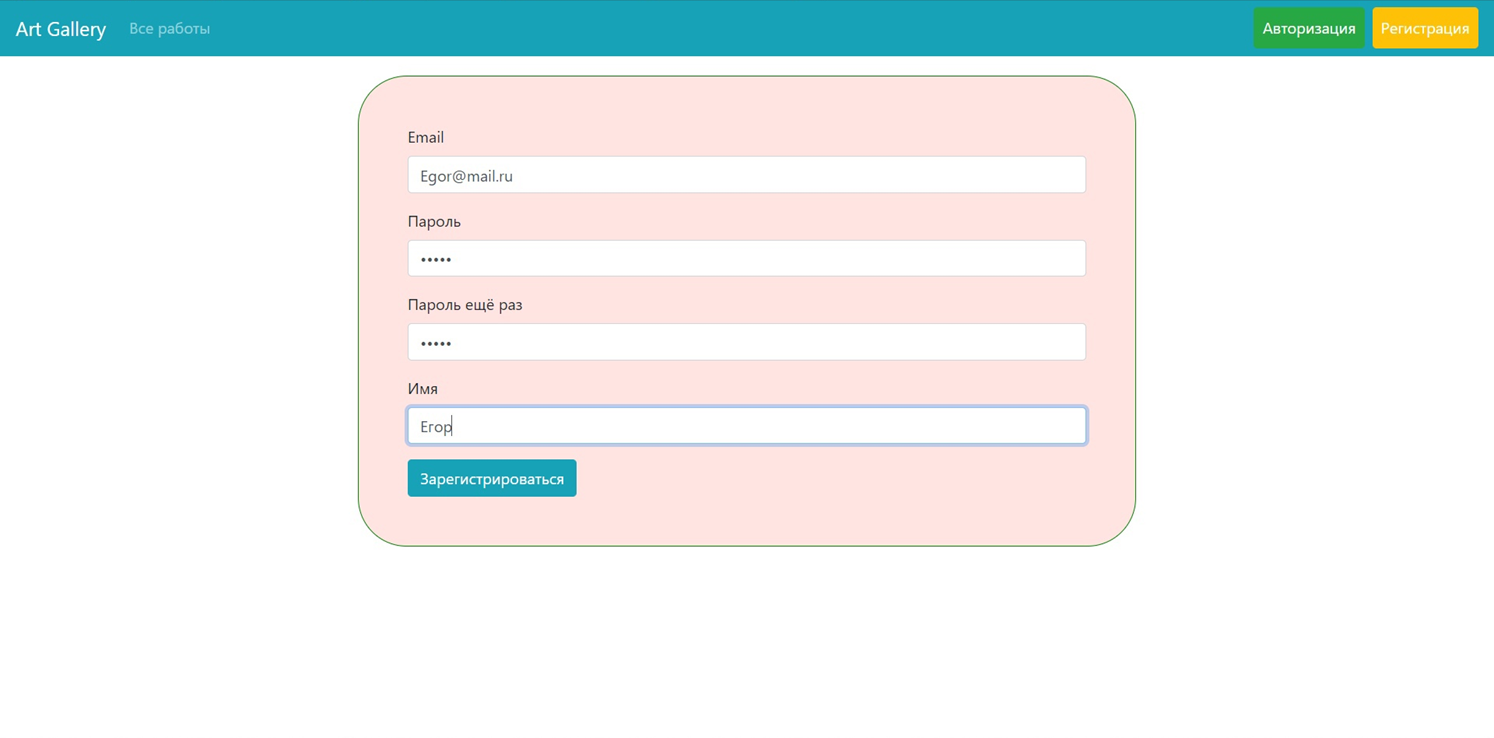 Art Gallery Все работы

Авторизация Регистрация

Email

Egor@mail.ru

Пароль

•••••

Пароль ещё раз

•••••

Имя

Егор

Зарегистрироваться